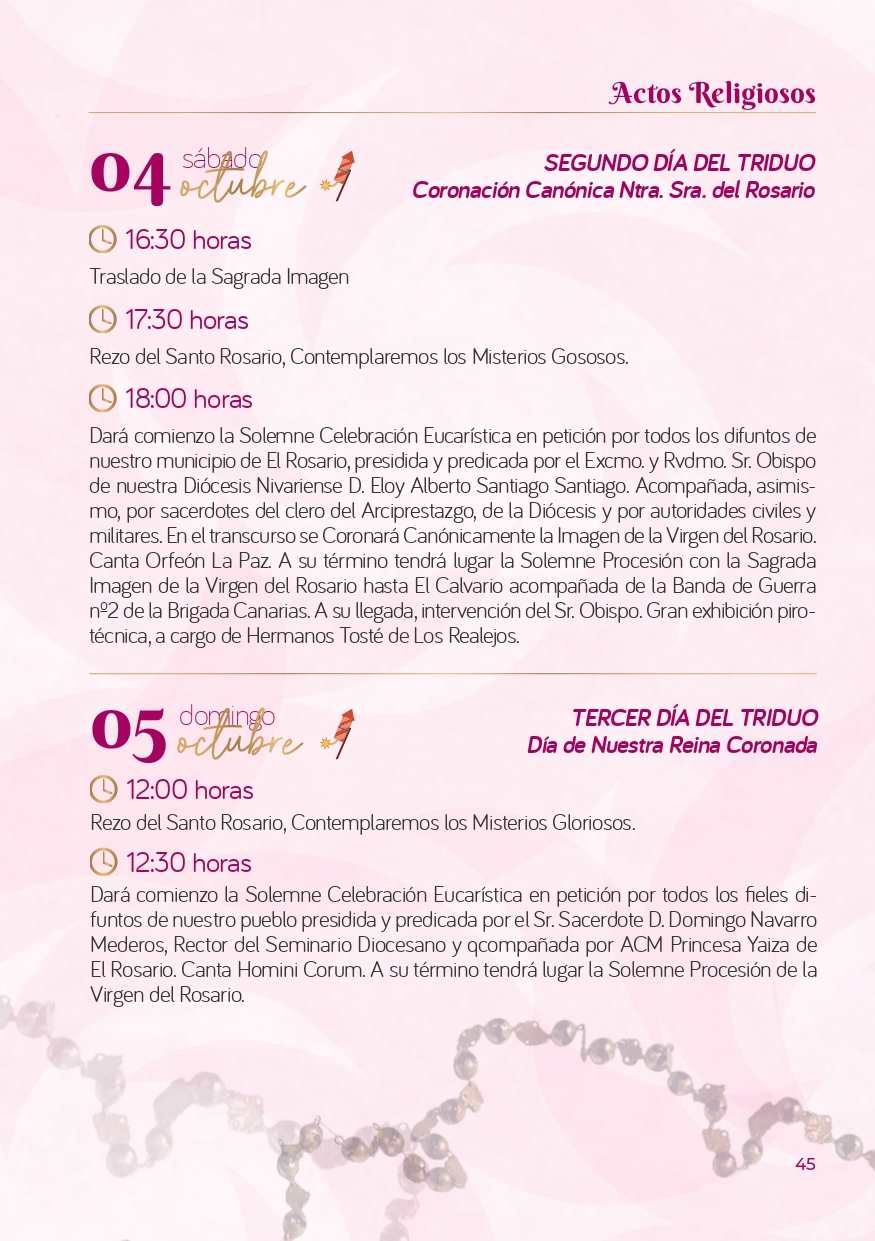 Actos Religiosos

04 sábado octubre

SEGUNDO DÍA DEL TRIDUO
Coronación Canónica Ntra. Sra. del Rosario

16:30 horas

Traslado de la Sagrada Imagen

17:30 horas

Rezo del Santo Rosario, Contemplaremos los Misterios Gososos.

18:00 horas

Dará comienzo la Solemne Celebración Eucarística en petición por todos los difuntos de nuestro municipio de El Rosario, presidida y predicada por el Excmo. y Rvdmo. Sr. Obispo de nuestra Diócesis Nivariense D. Eloy Alberto Santiago Santiago. Acompañada, asimismo, por sacerdotes del clero del Arciprestazgo, de la Diócesis y por autoridades civiles y militares. En el transcurso se Coronará Canónicamente la Imagen de la Virgen del Rosario. Canta Orfeón La Paz. A su término tendrá lugar la Solemne Procesión con la Sagrada Imagen de la Virgen del Rosario hasta El Calvario acompañada de la Banda de Guerra nº2 de la Brigada Canarias. A su llegada, intervención del Sr. Obispo. Gran exhibición pirotécnica, a cargo de Hermanos Tosté de Los Realejos.

05 domingo octubre

TERCER DÍA DEL TRIDUO
Día de Nuestra Reina Coronada

12:00 horas

Rezo del Santo Rosario, Contemplaremos los Misterios Gloriosos.

12:30 horas

Dará comienzo la Solemne Celebración Eucarística en petición por todos los fieles difuntos de nuestro pueblo presidida y predicada por el Sr. Sacerdote D. Domingo Navarro Mederos, Rector del Seminario Diocesano y qcompañada por ACM Princesa Yaiza de El Rosario. Canta Homini Corum. A su término tendrá lugar la Solemne Procesión de la Virgen del Rosario.

45